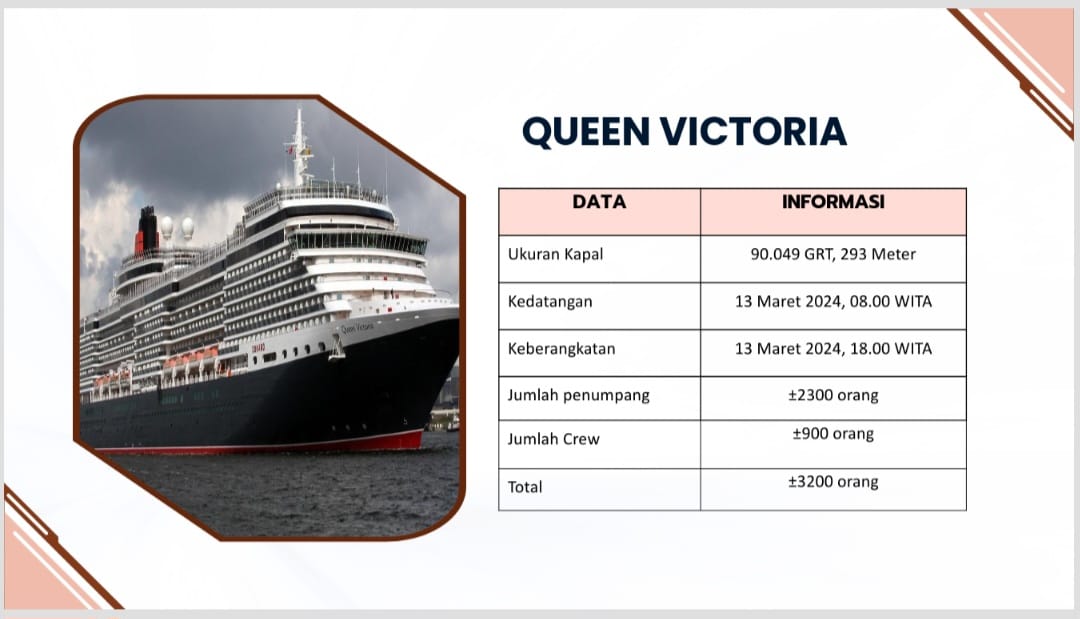 Queen Victoria

QUEEN VICTORIA

| DATA | INFORMASI |
|---|---|
| Ukuran Kapal | 90.049 GRT, 293 Meter |
| Kedatangan | 13 Maret 2024, 08.00 WITA |
| Keberangkatan | 13 Maret 2024, 18.00 WITA |
| Jumlah penumpang | ±2300 orang |
| Jumlah Crew | ±900 orang |
| Total | ±3200 orang |